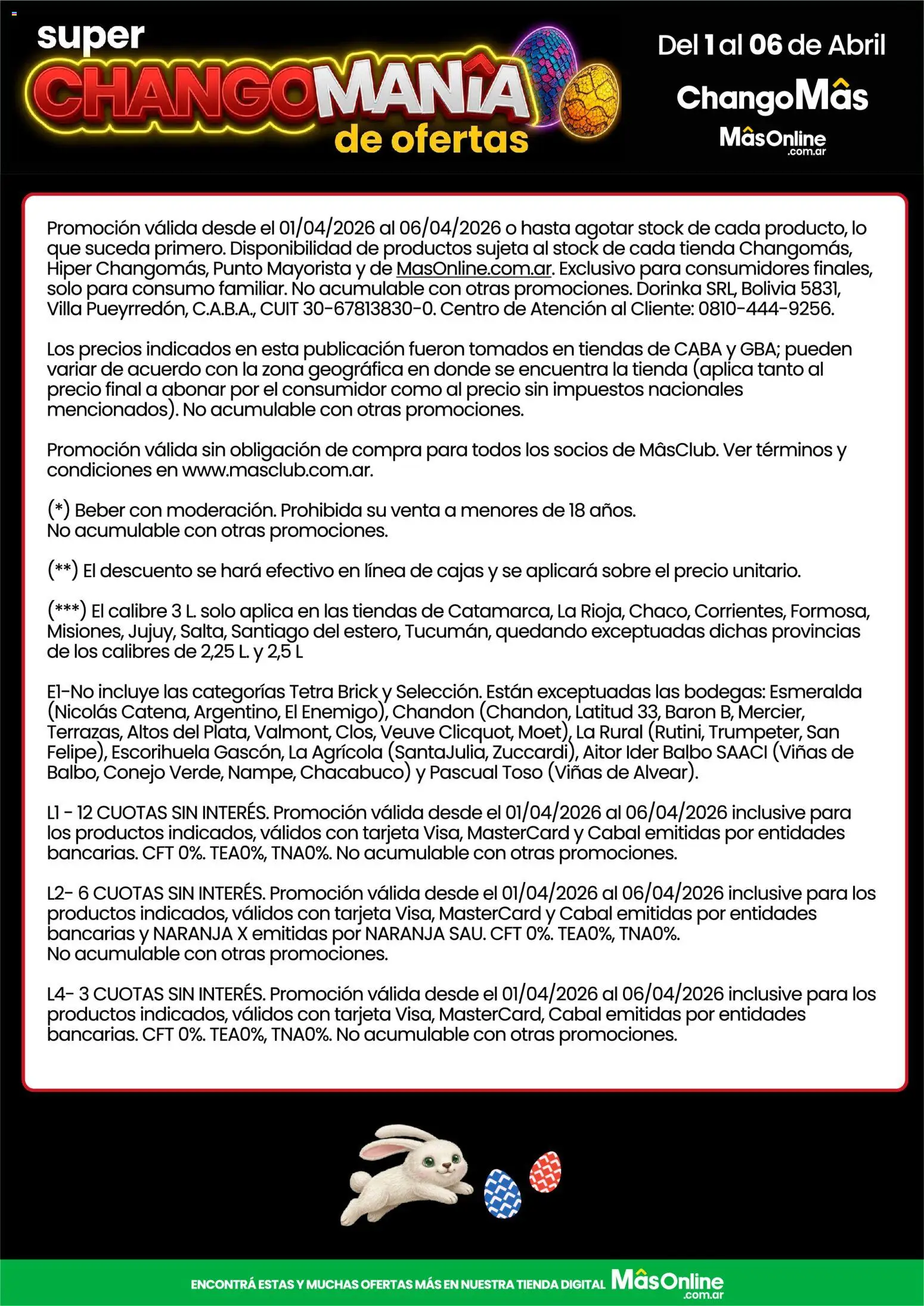 super
CHANGOMANÎA
de ofertas

Del 1 al 06 de Abril
ChangoMâs
MâsOnline .com.ar

Promoción válida desde el 01/04/2026 al 06/04/2026 o hasta agotar stock de cada producto, lo que suceda primero. Disponibilidad de productos sujeta al stock de cada tienda Changomás, Hiper Changomás, Punto Mayorista y de MasOnline.com.ar. Exclusivo para consumidores finales, solo para consumo familiar. No acumulable con otras promociones. Dorinka SRL, Bolivia 5831, Villa Pueyrredón, C.A.B.A., CUIT 30-67813830-0. Centro de Atención al Cliente: 0810-444-9256.

Los precios indicados en esta publicación fueron tomados en tiendas de CABA y GBA; pueden variar de acuerdo con la zona geográfica en donde se encuentra la tienda (aplica tanto al precio final a abonar por el consumidor como al precio sin impuestos nacionales mencionados). No acumulable con otras promociones.

Promoción válida sin obligación de compra para todos los socios de MâsClub. Ver términos y condiciones en www.masclub.com.ar.

(*) Beber con moderación. Prohibida su venta a menores de 18 años.
No acumulable con otras promociones.

(**) El descuento se hará efectivo en línea de cajas y se aplicará sobre el precio unitario.

(***) El calibre 3 L. solo aplica en las tiendas de Catamarca, La Rioja, Chaco, Corrientes, Formosa, Misiones, Jujuy, Salta, Santiago del estero, Tucumán, quedando exceptuadas dichas provincias de los calibres de 2,25 L. y 2,5 L

E1-No incluye las categorías Tetra Brick y Selección. Están exceptuadas las bodegas: Esmeralda (Nicolás Catena, Argentino, El Enemigo), Chandon (Chandon, Latitud 33, Baron B, Mercier, Terrazas, Altos del Plata, Valmont, Clos, Veuve Clicquot, Moet), La Rural (Rutini, Trumpeter, San Felipe), Escorihuela Gascón, La Agrícola (SantaJulia, Zuccardi), Aitor Ider Balbo SAACI (Viñas de Balbo, Conejo Verde, Nampe, Chacabuco) y Pascual Toso (Viñas de Alvear).

L1 - 12 CUOTAS SIN INTERÉS. Promoción válida desde el 01/04/2026 al 06/04/2026 inclusive para los productos indicados, válidos con tarjeta Visa, MasterCard y Cabal emitidas por entidades bancarias. CFT 0%. TEA0%, TNA0%. No acumulable con otras promociones.

L2- 6 CUOTAS SIN INTERÉS. Promoción válida desde el 01/04/2026 al 06/04/2026 inclusive para los productos indicados, válidos con tarjeta Visa, MasterCard y Cabal emitidas por entidades bancarias y NARANJA X emitidas por NARANJA SAU. CFT 0%. TEA0%, TNA0%.
No acumulable con otras promociones.

L4- 3 CUOTAS SIN INTERÉS. Promoción válida desde el 01/04/2026 al 06/04/2026 inclusive para los productos indicados, válidos con tarjeta Visa, MasterCard, Cabal emitidas por entidades bancarias. CFT 0%. TEA0%, TNA0%. No acumulable con otras promociones.

ENCONTRÁ ESTAS Y MUCHAS OFERTAS MÁS EN NUESTRA TIENDA DIGITAL MâsOnline .com.ar